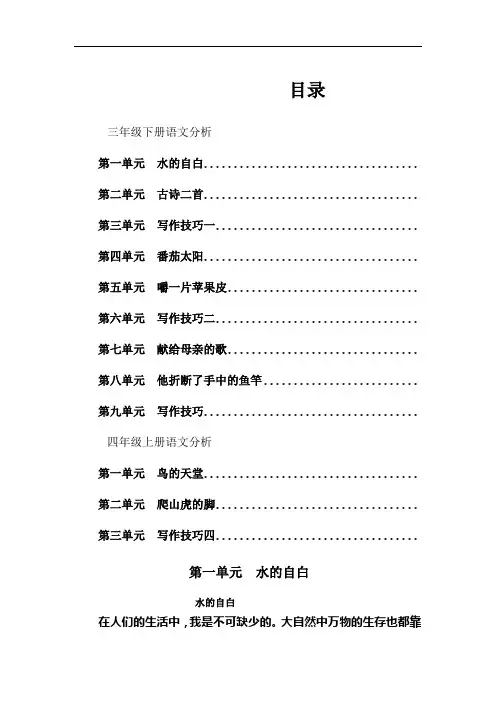 目录

三年级下册语文分析

第一单元 水的自白....................................

第二单元 古诗二首....................................

第三单元 写作技巧一..................................

第四单元 番茄太阳....................................

第五单元 嚼一片苹果皮................................

第六单元 写作技巧二..................................

第七单元 献给母亲的歌................................

第八单元 他折断了手中的鱼竿..........................

第九单元 写作技巧....................................

四年级上册语文分析

第一单元 鸟的天堂....................................

第二单元 爬山虎的脚..................................

第三单元 写作技巧四..................................

第一单元 水的自白

水的自白

在人们的生活中，我是不可缺少的。大自然中万物的生存也都靠